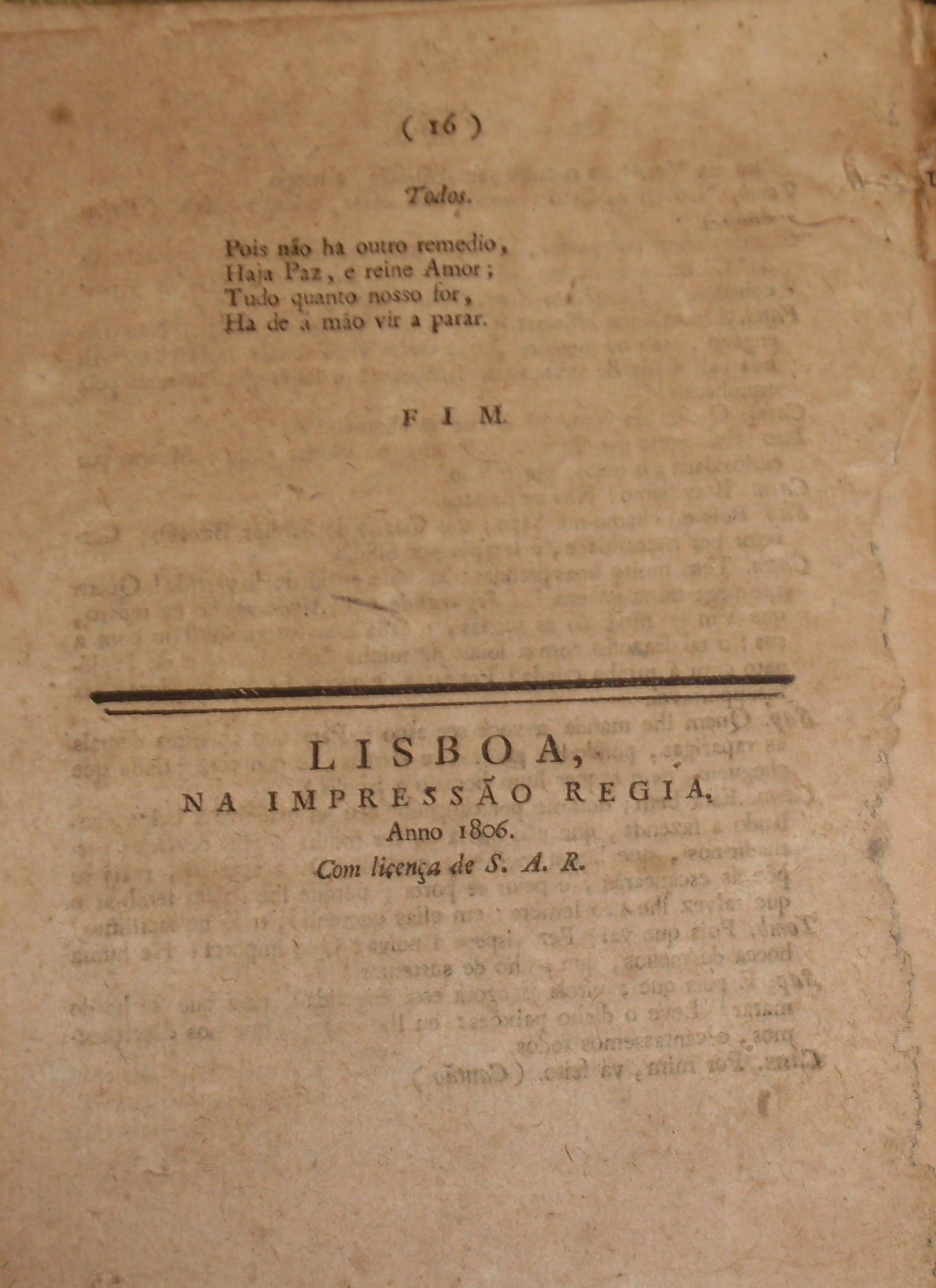 ( 16 )

Todos.

Pois não ha outro remedio,
Haja Paz, e reine Amor;
Tudo quanto nosso for,
Ha de á mão vir a parar.

FIM.

LISBOA,
NA IMPRESSÃO REGIA.
Anno 1806.
Com licença de S. A. R.